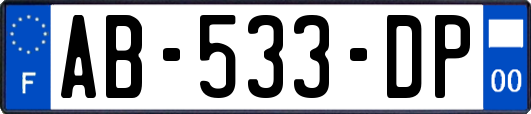 F
AB-533-DP
00